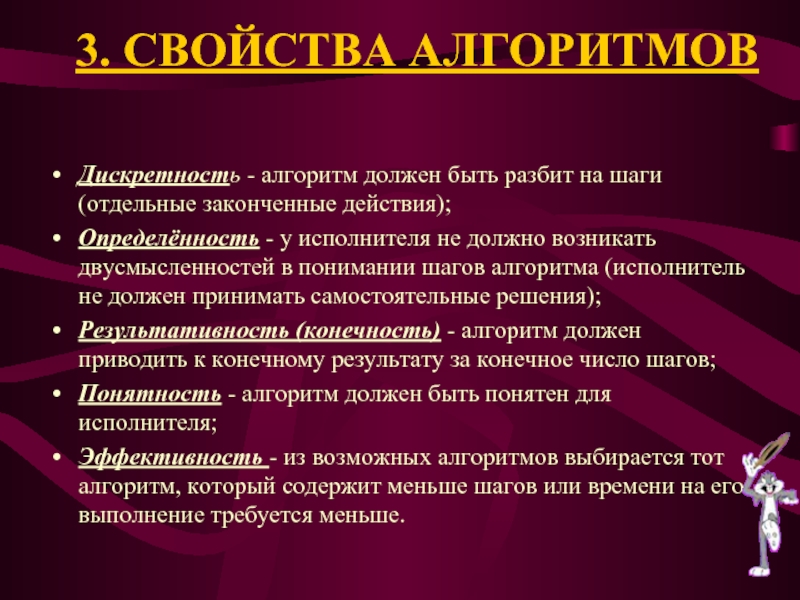 3. СВОЙСТВА АЛГОРИТМОВ

• Дискретность - алгоритм должен быть разбит на шаги (отдельные законченные действия);
• Определённость - у исполнителя не должно возникать двусмысленностей в понимании шагов алгоритма (исполнитель не должен принимать самостоятельные решения);
• Результативность (конечность) - алгоритм должен приводить к конечному результату за конечное число шагов;
• Понятность - алгоритм должен быть понятен для исполнителя;
• Эффективность - из возможных алгоритмов выбирается тот алгоритм, который содержит меньше шагов или времени на его выполнение требуется меньше.